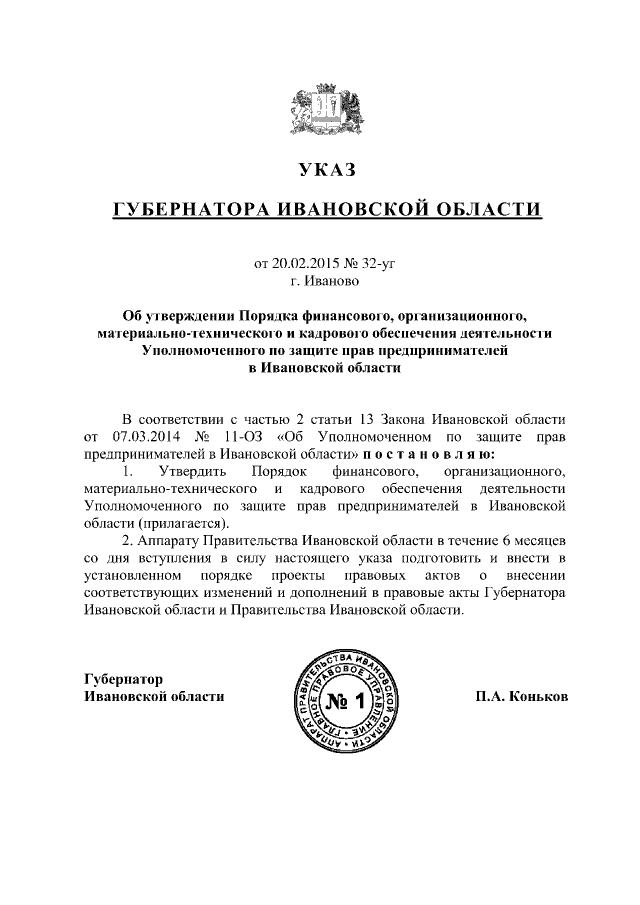 УКАЗ

ГУБЕРНАТОРА ИВАНОВСКОЙ ОБЛАСТИ

от 20.02.2015 № 32-уг
г. Иваново

Об утверждении Порядка финансового, организационного, материально-технического и кадрового обеспечения деятельности Уполномоченного по защите прав предпринимателей в Ивановской области

В соответствии с частью 2 статьи 13 Закона Ивановской области от 07.03.2014 № 11-ОЗ «Об Уполномоченном по защите прав предпринимателей в Ивановской области» п о с т а н о в л я ю:

1. Утвердить Порядок финансового, организационного, материально-технического и кадрового обеспечения деятельности Уполномоченного по защите прав предпринимателей в Ивановской области (прилагается).

2. Аппарату Правительства Ивановской области в течение 6 месяцев со дня вступления в силу настоящего указа подготовить и внести в установленном порядке проекты правовых актов о внесении соответствующих изменений и дополнений в правовые акты Губернатора Ивановской области и Правительства Ивановской области.

Губернатор
Ивановской области

АППАРАТ ПРАВИТЕЛЬСТВА ИВАНОВСКОЙ ОБЛАСТИ
ГЛАВНОЕ ПРАВОВОЕ УПРАВЛЕНИЕ
№ 1

П.А. Коньков